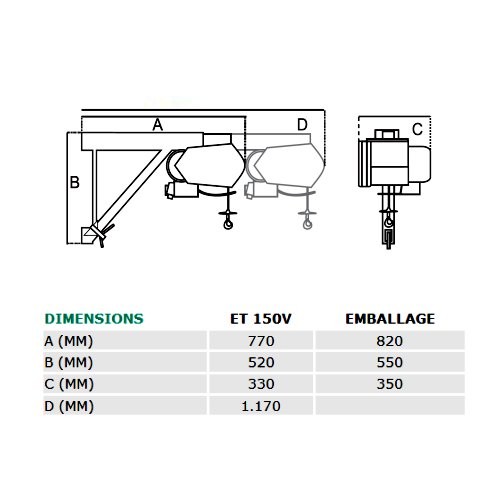 A

D

C

B

| DIMENSIONS | ET 150V | EMBALLAGE |
|---|---|---|
| A (MM) | 770 | 820 |
| B (MM) | 520 | 550 |
| C (MM) | 330 | 350 |
| D (MM) | 1.170 | |